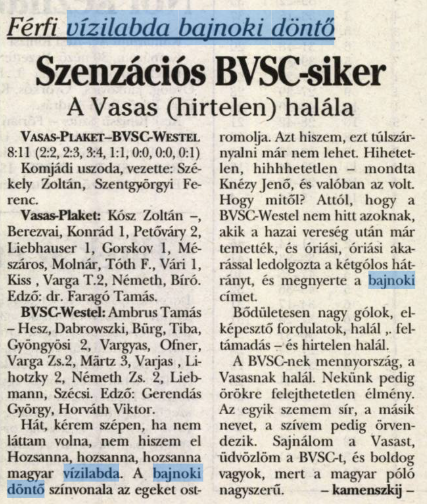 Férfi vízilabda bajnoki döntő

Szenzációs BVSC-siker

A Vasas (hirtelen) halála

VASAS-PLAKET–BVSC-WESTEL 8:11 (2:2, 2:3, 3:4, 1:1, 0:0, 0:0, 0:1)

Komjádi uszoda, vezette: Székely Zoltán, Szentgyörgyi Ferenc.

Vasas-Plaket: Kósz Zoltán –, Berezvai, Konrád 1, Petőváry 2, Liebhauser 1, Gorskov 1, Mészáros, Molnár, Tóth F., Vári 1, Kiss , Varga T.2, Németh, Bíró. Edző: dr. Faragó Tamás.

BVSC-Westel: Ambrus Tamás – Hesz, Dabrowszki, Bürg, Tiba, Gyöngyösi 2, Vargyas, Ofner, Varga Zs.2, Märtz 3, Varjas , Lihotzky 2, Németh Zs. 2, Liebmann, Szécsi. Edző: Gerendás György, Horváth Viktor.

Hát, kérem szépen, ha nem láttam volna, nem hiszem el Hozsanna, hozsanna, hozsanna magyar vízilabda. A bajnoki döntő színvonala az egeket ostromolja. Azt hiszem, ezt túlszárnyalni már nem lehet. Hihetetlen, hihhhetetlen – mondta Knézy Jenő, és valóban az volt. Hogy mitől? Attól, hogy a BVSC-Westel nem hitt azoknak, akik a hazai vereség után már temették, és óriási, óriási akarással ledolgozta a kétgólos hátrányt, és megnyerte a bajnoki címet.

Bődületesen nagy gólok, elképesztő fordulatok, halál ,. feltámadás – és hirtelen halál.

A BVSC-nek mennyország, a Vasasnak halál. Nekünk pedig örökre felejthetetlen élmény. Az egyik szemem sír, a másik nevet, a szívem pedig örvendezik. Sajnálom a Vasast, üdvözlöm a BVSC-t, és boldog vagyok, mert a magyar póló nagyszerű. – kamenszkij –